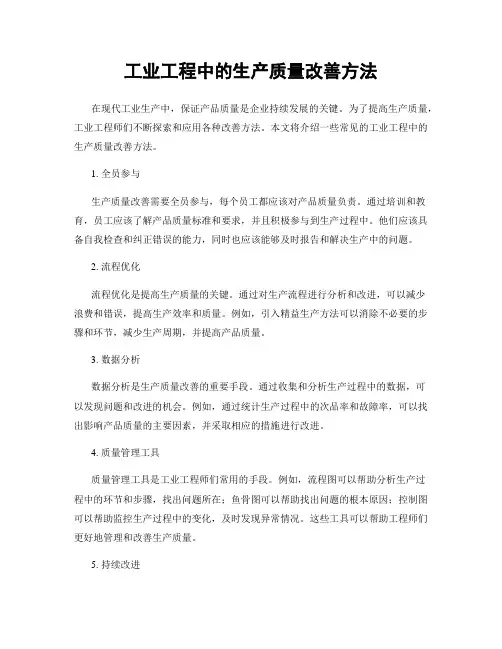 工业工程中的生产质量改善方法

在现代工业生产中，保证产品质量是企业持续发展的关键。为了提高生产质量，工业工程师们不断探索和应用各种改善方法。本文将介绍一些常见的工业工程中的生产质量改善方法。

1. 全员参与

生产质量改善需要全员参与，每个员工都应该对产品质量负责。通过培训和教育，员工应该了解产品质量标准和要求，并且积极参与到生产过程中。他们应该具备自我检查和纠正错误的能力，同时也应该能够及时报告和解决生产中的问题。

2. 流程优化

流程优化是提高生产质量的关键。通过对生产流程进行分析和改进，可以减少浪费和错误，提高生产效率和质量。例如，引入精益生产方法可以消除不必要的步骤和环节，减少生产周期，并提高产品质量。

3. 数据分析

数据分析是生产质量改善的重要手段。通过收集和分析生产过程中的数据，可以发现问题和改进的机会。例如，通过统计生产过程中的次品率和故障率，可以找出影响产品质量的主要因素，并采取相应的措施进行改进。

4. 质量管理工具

质量管理工具是工业工程师们常用的手段。例如，流程图可以帮助分析生产过程中的环节和步骤，找出问题所在；鱼骨图可以帮助找出问题的根本原因；控制图可以帮助监控生产过程中的变化，及时发现异常情况。这些工具可以帮助工程师们更好地管理和改善生产质量。

5. 持续改进